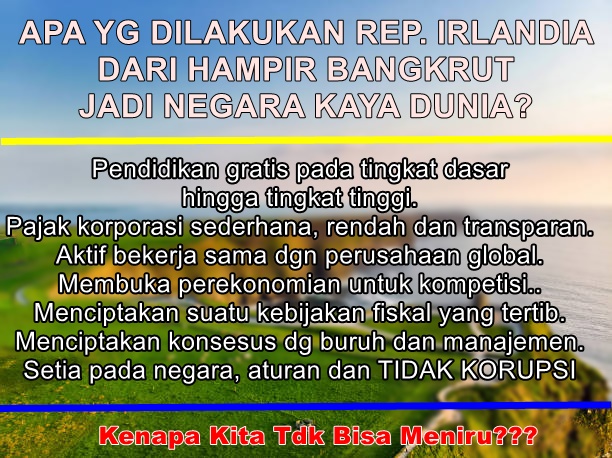 APA YG DILAKUKAN REP. IRLANDIA DARI HAMPIR BANGKRUT JADI NEGARA KAYA DUNIA?

Pendidikan gratis pada tingkat dasar hingga tingkat tinggi.
Pajak korporasi sederhana, rendah dan transparan.
Aktif bekerja sama dgn perusahaan global.
Membuka perekonomian untuk kompetisi..
Menciptakan suatu kebijakan fiskal yang tertib.
Menciptakan konsesus dg buruh dan manajemen.
Setia pada negara, aturan dan TIDAK KORUPSI

Kenapa Kita Tdk Bisa Meniru???